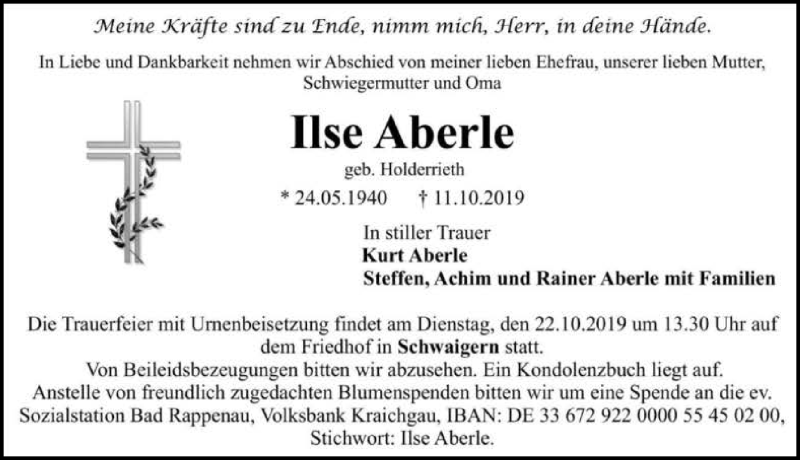 Meine Kräfte sind zu Ende, nimm mich, Herr, in deine Hände.

In Liebe und Dankbarkeit nehmen wir Abschied von meiner lieben Ehefrau, unserer lieben Mutter, Schwiegermutter und Oma

Ilse Aberle

geb. Holderrieth

* 24.05.1940 † 11.10.2019

In stiller Trauer
Kurt Aberle
Steffen, Achim und Rainer Aberle mit Familien

Die Trauerfeier mit Urnenbeisetzung findet am Dienstag, den 22.10.2019 um 13.30 Uhr auf dem Friedhof in Schwaigern statt.
Von Beileidsbezeugungen bitten wir abzusehen. Ein Kondolenzbuch liegt auf.
Anstelle von freundlich zugedachten Blumenspenden bitten wir um eine Spende an die ev. Sozialstation Bad Rappenau, Volksbank Kraichgau, IBAN: DE 33 672 922 0000 55 45 02 00, Stichwort: Ilse Aberle.